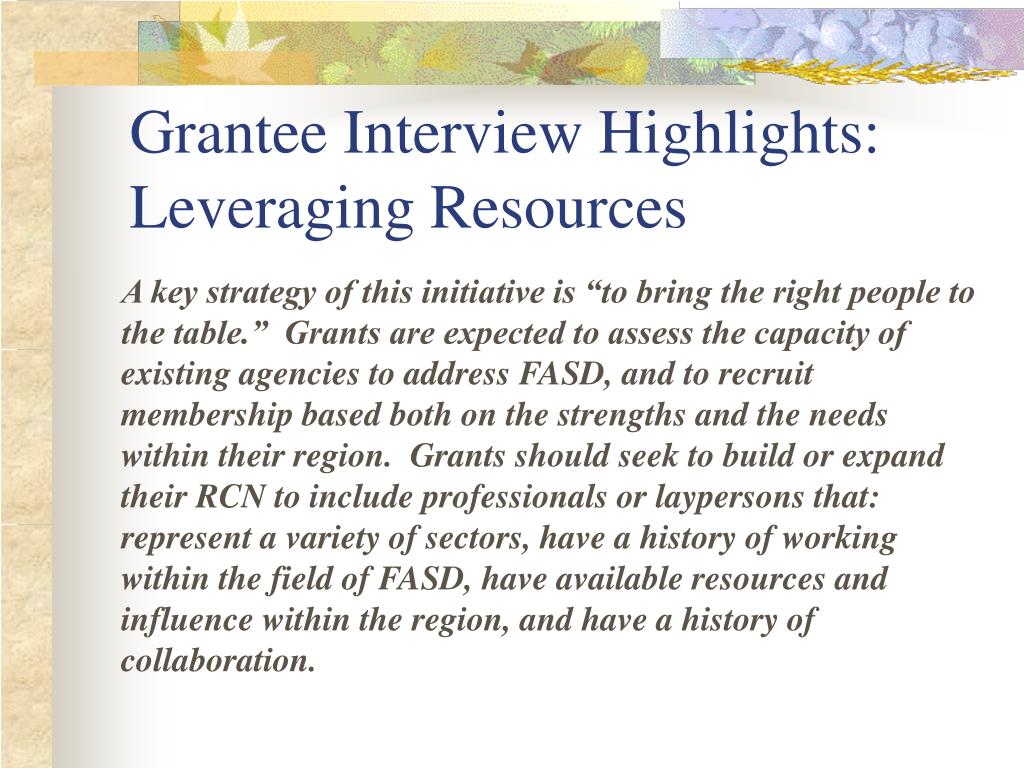 Grantee Interview Highlights: Leveraging Resources

A key strategy of this initiative is “to bring the right people to the table.” Grants are expected to assess the capacity of existing agencies to address FASD, and to recruit membership based both on the strengths and the needs within their region. Grants should seek to build or expand their RCN to include professionals or laypersons that: represent a variety of sectors, have a history of working within the field of FASD, have available resources and influence within the region, and have a history of collaboration.